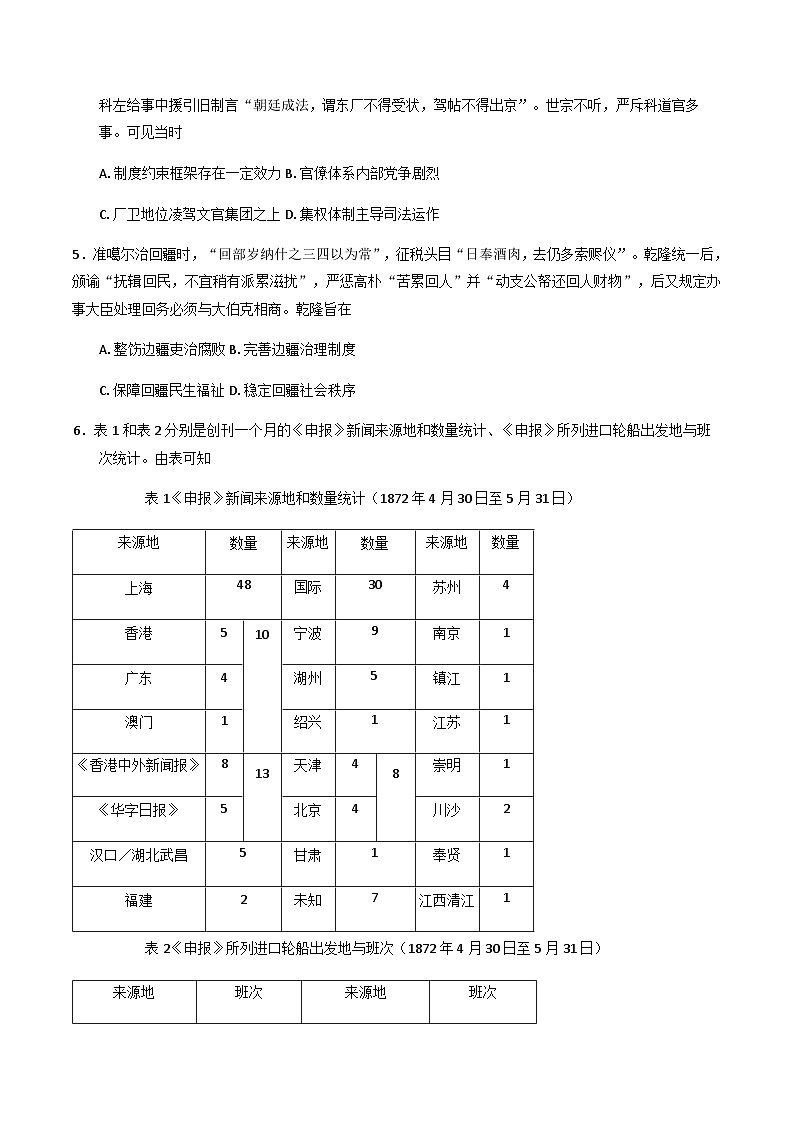 科左给事中援引旧制言“朝廷成法，谓东厂不得受状，驾帖不得出京”。世宗不听，严斥科道官多事。可见当时

A.制度约束框架存在一定效力 B.官僚体系内部党争剧烈

C.厂卫地位凌驾文官集团之上 D.集权体制主导司法运作

5．准噶尔治回疆时，“回部岁纳什之三四以为常”，征税头目“日奉酒肉，去仍多索赆仪”。乾隆统一后，颁谕“抚辑回民，不宜稍有派累滋扰”，严惩高朴“苦累回人”并“动支公帑还回人财物”，后又规定办事大臣处理回务必须与大伯克相商。乾隆旨在

A.整饬边疆吏治腐败 B.完善边疆治理制度

C.保障回疆民生福祉 D.稳定回疆社会秩序

6．表1和表2分别是创刊一个月的《申报》新闻来源地和数量统计、《申报》所列进口轮船出发地与班次统计。由表可知

表1《申报》新闻来源地和数量统计（1872年4月30日至5月31日）

| 来源地 | 数量 | | 来源地 | 数量 | | 来源地 | 数量 |
|---|---|---|---|---|---|---|---|
| 上海 | 48 | | 国际 | 30 | | 苏州 | 4 |
| 香港 | 5 | 10 | 宁波 | 9 | | 南京 | 1 |
| 广东 | 4 | | 湖州 | 5 | | 镇江 | 1 |
| 澳门 | 1 | | 绍兴 | 1 | | 江苏 | 1 |
| 《香港中外新闻报》 | 8 | 13 | 天津 | 4 | 8 | 崇明 | 1 |
| 《华字日报》 | 5 | | 北京 | 4 | | 川沙 | 2 |
| 汉口／湖北武昌 | 5 | | 甘肃 | 1 | | 奉贤 | 1 |
| 福建 | 2 | | 未知 | 7 | | 江西清江 | 1 |

表2《申报》所列进口轮船出发地与班次（1872年4月30日至5月31日）

| 来源地 | 班次 | 来源地 | 班次 |
|---|---|---|---|